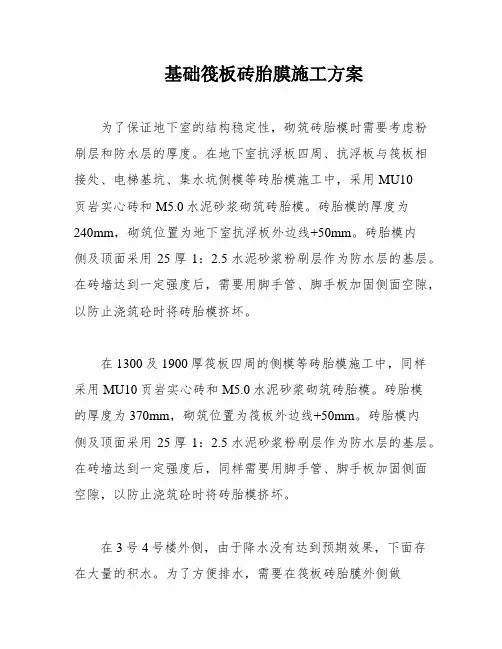 基础筏板砖胎膜施工方案

为了保证地下室的结构稳定性，砌筑砖胎模时需要考虑粉刷层和防水层的厚度。在地下室抗浮板四周、抗浮板与筏板相接处、电梯基坑、集水坑侧模等砖胎模施工中，采用 MU10 页岩实心砖和 M5.0 水泥砂浆砌筑砖胎模。砖胎模的厚度为 240mm，砌筑位置为地下室抗浮板外边线+50mm。砖胎模内侧及顶面采用 25 厚 1：2.5 水泥砂浆粉刷层作为防水层的基层。在砖墙达到一定强度后，需要用脚手管、脚手板加固侧面空隙，以防止浇筑砼时将砖胎模挤坏。

在 1300 及 1900 厚筏板四周的侧模等砖胎模施工中，同样采用 MU10 页岩实心砖和 M5.0 水泥砂浆砌筑砖胎模。砖胎模的厚度为 370mm，砌筑位置为筏板外边线+50mm。砖胎模内侧及顶面采用 25 厚 1：2.5 水泥砂浆粉刷层作为防水层的基层。在砖墙达到一定强度后，同样需要用脚手管、脚手板加固侧面空隙，以防止浇筑砼时将砖胎模挤坏。

在 3 号 4 号楼外侧，由于降水没有达到预期效果，下面存在大量的积水。为了方便排水，需要在筏板砖胎膜外侧做